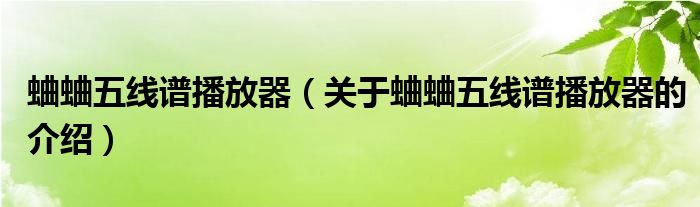 蛐蛐五线谱播放器（关于蛐蛐五线谱播放器的介绍）